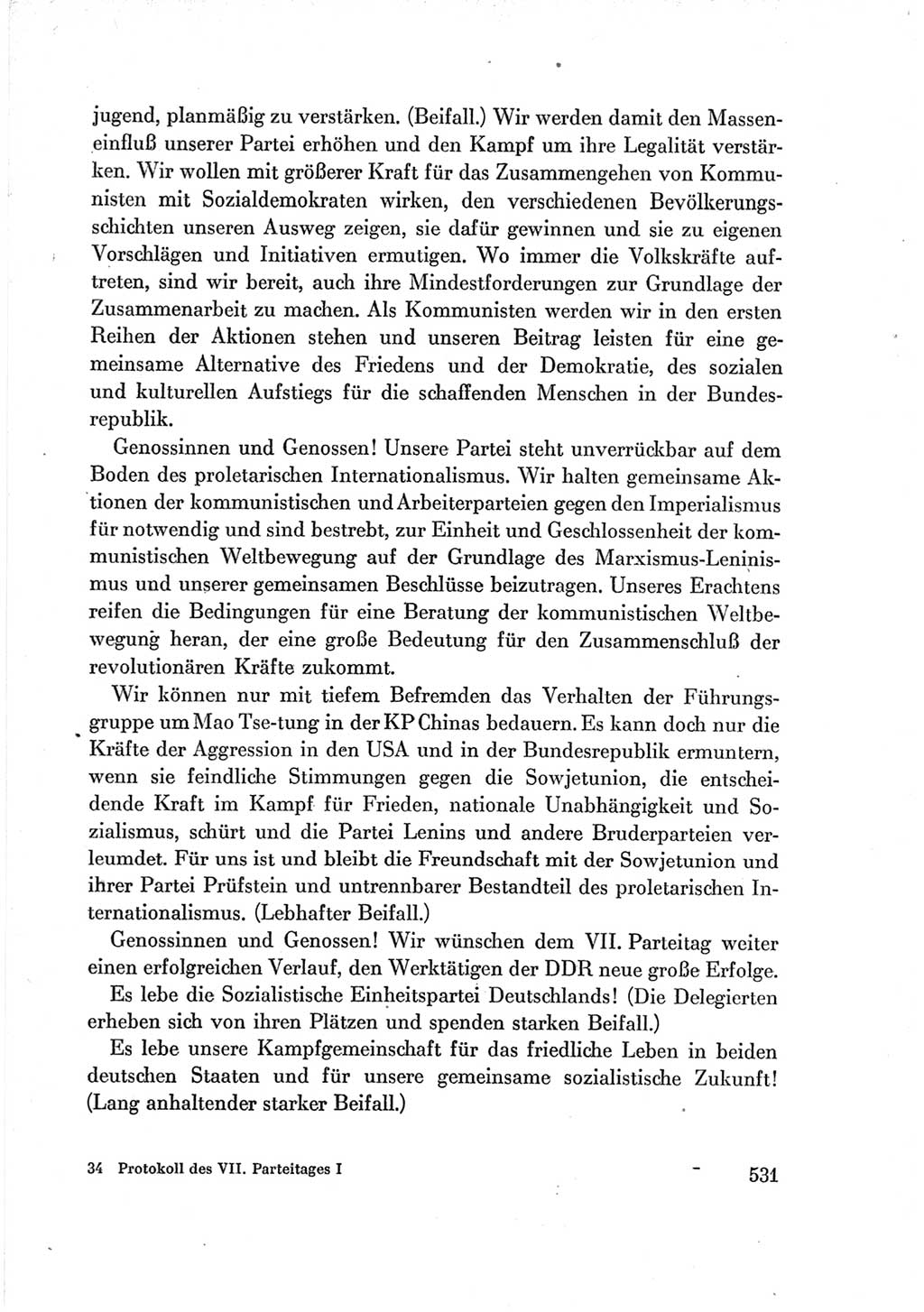 jugend, planmäßig zu verstärken. (Beifall.) Wir werden damit den Masseneinfluß unserer Partei erhöhen und den Kampf um ihre Legalität verstärken. Wir wollen mit größerer Kraft für das Zusammengehen von Kommunisten mit Sozialdemokraten wirken, den verschiedenen Bevölkerungsschichten unseren Ausweg zeigen, sie dafür gewinnen und sie zu eigenen Vorschlägen und Initiativen ermutigen. Wo immer die Volkskräfte auftreten, sind wir bereit, auch ihre Mindestforderungen zur Grundlage der Zusammenarbeit zu machen. Als Kommunisten werden wir in den ersten Reihen der Aktionen stehen und unseren Beitrag leisten für eine gemeinsame Alternative des Friedens und der Demokratie, des sozialen und kulturellen Aufstiegs für die schaffenden Menschen in der Bundesrepublik.

Genossinnen und Genossen! Unsere Partei steht unverrückbar auf dem Boden des proletarischen Internationalismus. Wir halten gemeinsame Aktionen der kommunistischen und Arbeiterparteien gegen den Imperialismus für notwendig und sind bestrebt, zur Einheit und Geschlossenheit der kommunistischen Weltbewegung auf der Grundlage des Marxismus-Leninismus und unserer gemeinsamen Beschlüsse beizutragen. Unseres Erachtens reifen die Bedingungen für eine Beratung der kommunistischen Weltbewegung heran, der eine große Bedeutung für den Zusammenschluß der revolutionären Kräfte zukommt.

Wir können nur mit tiefem Befremden das Verhalten der Führungsgruppe um Mao Tse-tung in der KP Chinas bedauern. Es kann doch nur die Kräfte der Aggression in den USA und in der Bundesrepublik ermuntern, wenn sie feindliche Stimmungen gegen die Sowjetunion, die entscheidende Kraft im Kampf für Frieden, nationale Unabhängigkeit und Sozialismus, schürt und die Partei Lenins und andere Bruderparteien verleumdet. Für uns ist und bleibt die Freundschaft mit der Sowjetunion und ihrer Partei Prüfstein und untrennbarer Bestandteil des proletarischen Internationalismus. (Lebhafter Beifall.)

Genossinnen und Genossen! Wir wünschen dem VII. Parteitag weiter einen erfolgreichen Verlauf, den Werktätigen der DDR neue große Erfolge.

Es lebe die Sozialistische Einheitspartei Deutschlands! (Die Delegierten erheben sich von ihren Plätzen und spenden starken Beifall.)

Es lebe unsere Kampfgemeinschaft für das friedliche Leben in beiden deutschen Staaten und für unsere gemeinsame sozialistische Zukunft! (Lang anhaltender starker Beifall.)

34 Protokoll des VII. Parteitages I

531